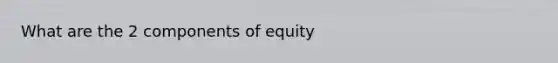 What are the 2 components of equity